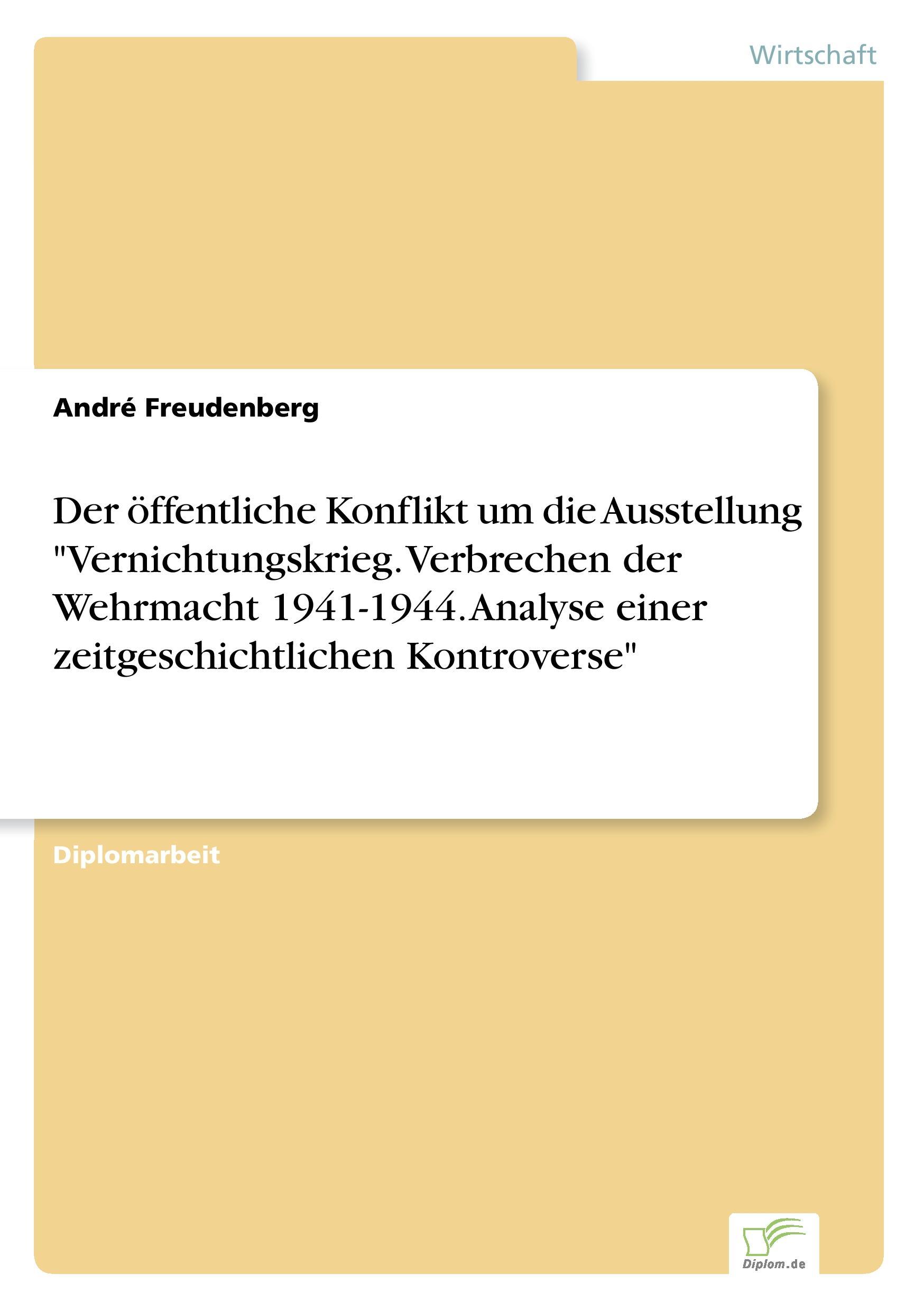 Wirtschaft

André Freudenberg

Der öffentliche Konflikt um die Ausstellung "Vernichtungskrieg. Verbrechen der Wehrmacht 1941-1944. Analyse einer zeitgeschichtlichen Kontroverse"

Diplomarbeit

Diplom.de